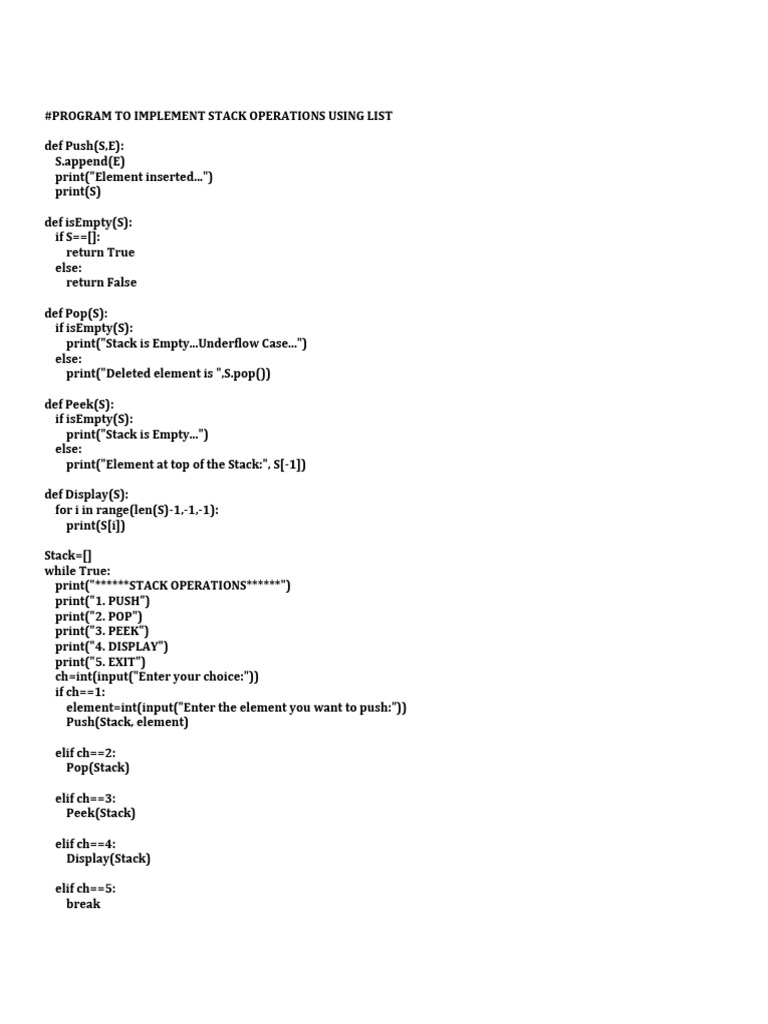 #PROGRAM TO IMPLEMENT STACK OPERATIONS USING LIST

def Push(S,E):
    S.append(E)
    print("Element inserted...")
    print(S)

def isEmpty(S):
    if S==[]:
        return True
    else:
        return False

def Pop(S):
    if isEmpty(S):
        print("Stack is Empty...Underflow Case...")
    else:
        print("Deleted element is ",S.pop())

def Peek(S):
    if isEmpty(S):
        print("Stack is Empty...")
    else:
        print("Element at top of the Stack:", S[-1])

def Display(S):
    for i in range(len(S)-1,-1,-1):
        print(S[i])

Stack=[]
while True:
    print("******STACK OPERATIONS******")
    print("1. PUSH")
    print("2. POP")
    print("3. PEEK")
    print("4. DISPLAY")
    print("5. EXIT")
    ch=int(input("Enter your choice:"))
    if ch==1:
        element=int(input("Enter the element you want to push:"))
        Push(Stack, element)

    elif ch==2:
        Pop(Stack)

    elif ch==3:
        Peek(Stack)

    elif ch==4:
        Display(Stack)

    elif ch==5:
        break